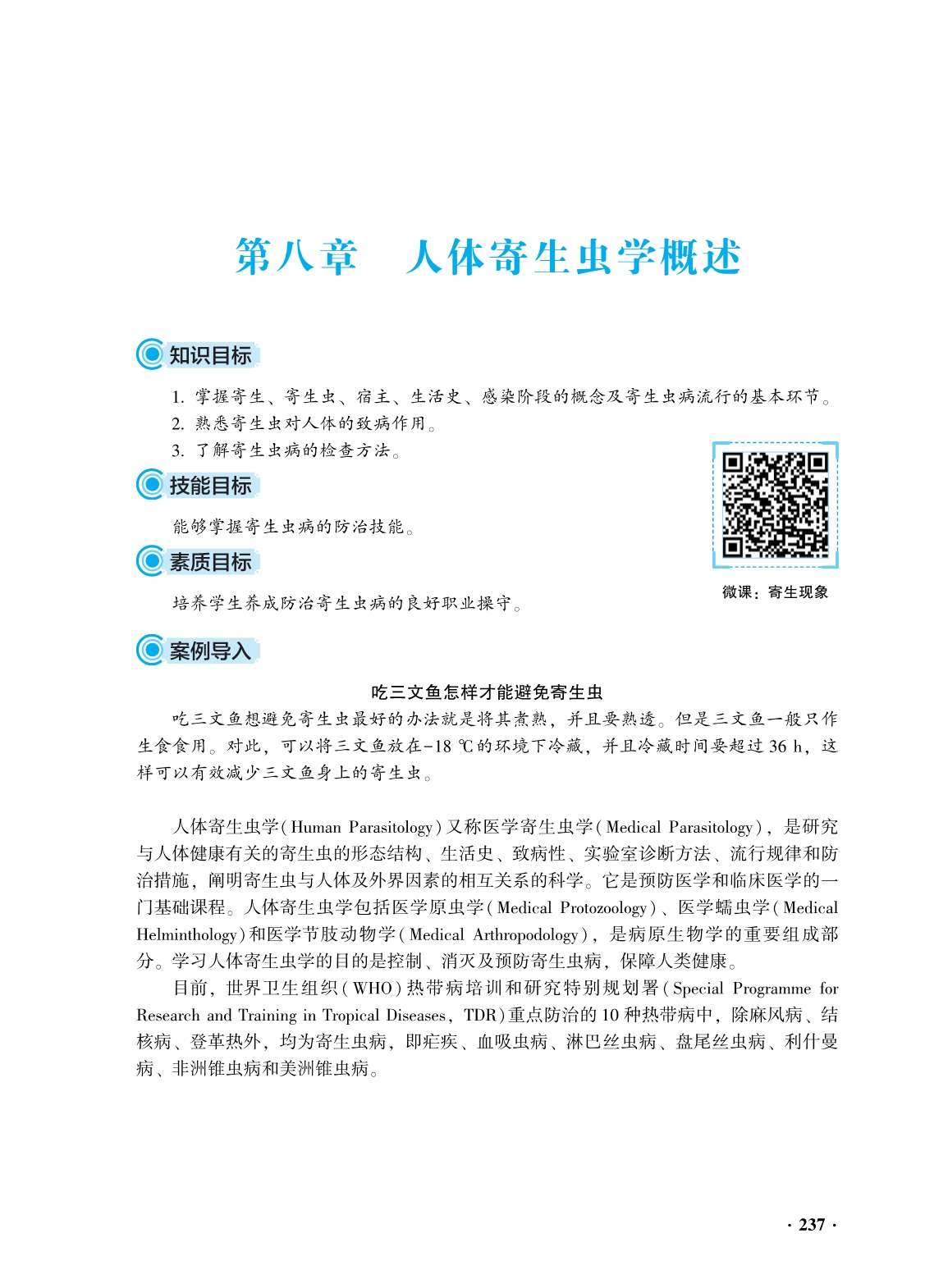 第八章　人体寄生虫学概述

知识目标

1. 掌握寄生、寄生虫、宿主、生活史、感染阶段的概念及寄生虫病流行的基本环节。
2. 熟悉寄生虫对人体的致病作用。
3. 了解寄生虫病的检查方法。

技能目标

能够掌握寄生虫病的防治技能。

素质目标

培养学生养成防治寄生虫病的良好职业操守。

微课：寄生现象

案例导入

吃三文鱼怎样才能避免寄生虫

吃三文鱼想避免寄生虫最好的办法就是将其煮熟，并且要熟透。但是三文鱼一般只作生食食用。对此，可以将三文鱼放在-18 ℃的环境下冷藏，并且冷藏时间要超过 36 h，这样可以有效减少三文鱼身上的寄生虫。

人体寄生虫学（Human Parasitology）又称医学寄生虫学（Medical Parasitology），是研究与人体健康有关的寄生虫的形态结构、生活史、致病性、实验室诊断方法、流行规律和防治措施，阐明寄生虫与人体及外界因素的相互关系的科学。它是预防医学和临床医学的一门基础课程。人体寄生虫学包括医学原虫学（Medical Protozoology）、医学蠕虫学（Medical Helminthology）和医学节肢动物学（Medical Arthropodology），是病原生物学的重要组成部分。学习人体寄生虫学的目的是控制、消灭及预防寄生虫病，保障人类健康。

目前，世界卫生组织（WHO）热带病培训和研究特别规划署（Special Programme for Research and Training in Tropical Diseases，TDR）重点防治的 10 种热带病中，除麻风病、结核病、登革热外，均为寄生虫病，即疟疾、血吸虫病、淋巴丝虫病、盘尾丝虫病、利什曼病、非洲锥虫病和美洲锥虫病。

· 237 ·